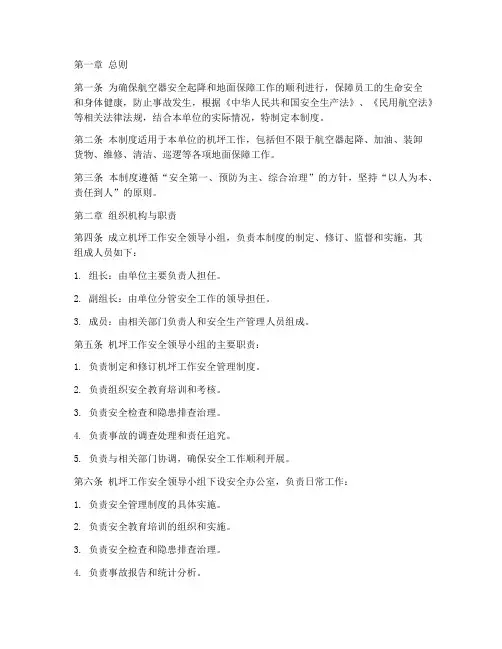 第一章 总则

第一条 为确保航空器安全起降和地面保障工作的顺利进行，保障员工的生命安全和身体健康，防止事故发生，根据《中华人民共和国安全生产法》、《民用航空法》等相关法律法规，结合本单位的实际情况，特制定本制度。

第二条 本制度适用于本单位的机坪工作，包括但不限于航空器起降、加油、装卸货物、维修、清洁、巡逻等各项地面保障工作。

第三条 本制度遵循“安全第一、预防为主、综合治理”的方针，坚持“以人为本、责任到人”的原则。

第二章 组织机构与职责

第四条 成立机坪工作安全领导小组，负责本制度的制定、修订、监督和实施，其组成人员如下：

1. 组长：由单位主要负责人担任。

2. 副组长：由单位分管安全工作的领导担任。

3. 成员：由相关部门负责人和安全生产管理人员组成。

第五条 机坪工作安全领导小组的主要职责：

1. 负责制定和修订机坪工作安全管理制度。

2. 负责组织安全教育培训和考核。

3. 负责安全检查和隐患排查治理。

4. 负责事故的调查处理和责任追究。

5. 负责与相关部门协调，确保安全工作顺利开展。

第六条 机坪工作安全领导小组下设安全办公室，负责日常工作：

1. 负责安全管理制度的具体实施。

2. 负责安全教育培训的组织和实施。

3. 负责安全检查和隐患排查治理。

4. 负责事故报告和统计分析。